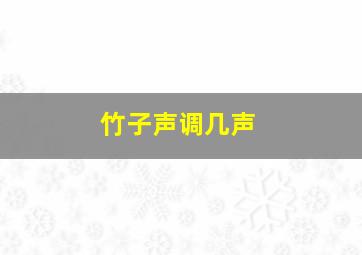 竹子声调几声